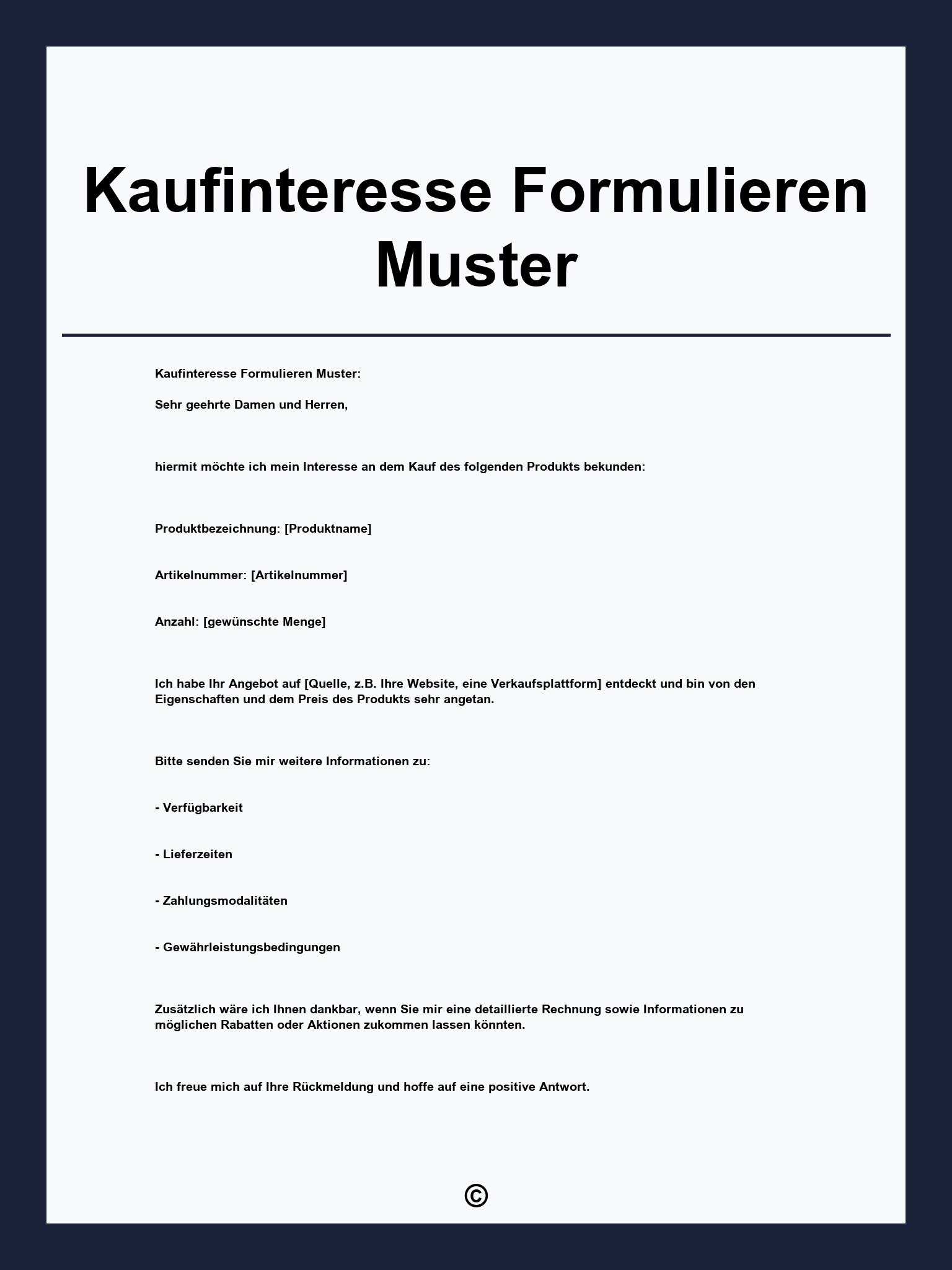 Kaufinteresse Formulieren Muster

Kaufinteresse Formulieren Muster:

Sehr geehrte Damen und Herren,

hiermit möchte ich mein Interesse an dem Kauf des folgenden Produkts bekunden:

Produktbezeichnung: [Produktname]

Artikelnummer: [Artikelnummer]

Anzahl: [gewünschte Menge]

Ich habe Ihr Angebot auf [Quelle, z.B. Ihre Website, eine Verkaufsplattform] entdeckt und bin von den Eigenschaften und dem Preis des Produkts sehr angetan.

Bitte senden Sie mir weitere Informationen zu:

- Verfügbarkeit

- Lieferzeiten

- Zahlungsmodalitäten

- Gewährleistungsbedingungen

Zusätzlich wäre ich Ihnen dankbar, wenn Sie mir eine detaillierte Rechnung sowie Informationen zu möglichen Rabatten oder Aktionen zukommen lassen könnten.

Ich freue mich auf Ihre Rückmeldung und hoffe auf eine positive Antwort.

©